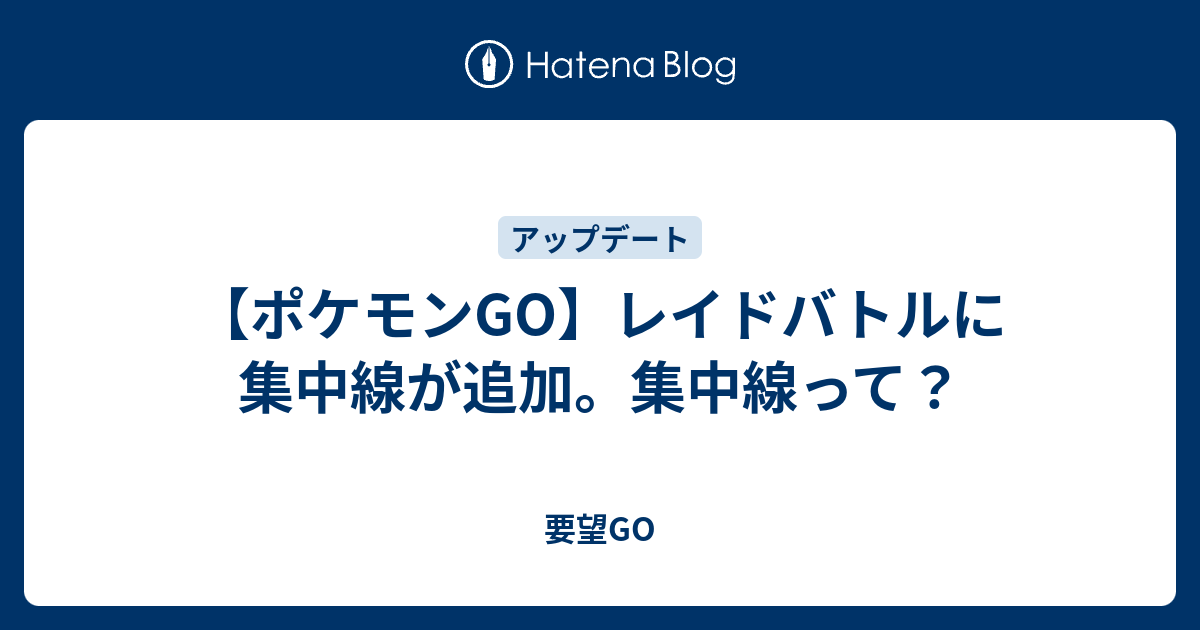 Hatena Blog

アップデート

【ポケモンGO】レイドバトルに集中線が追加。集中線って？

要望GO